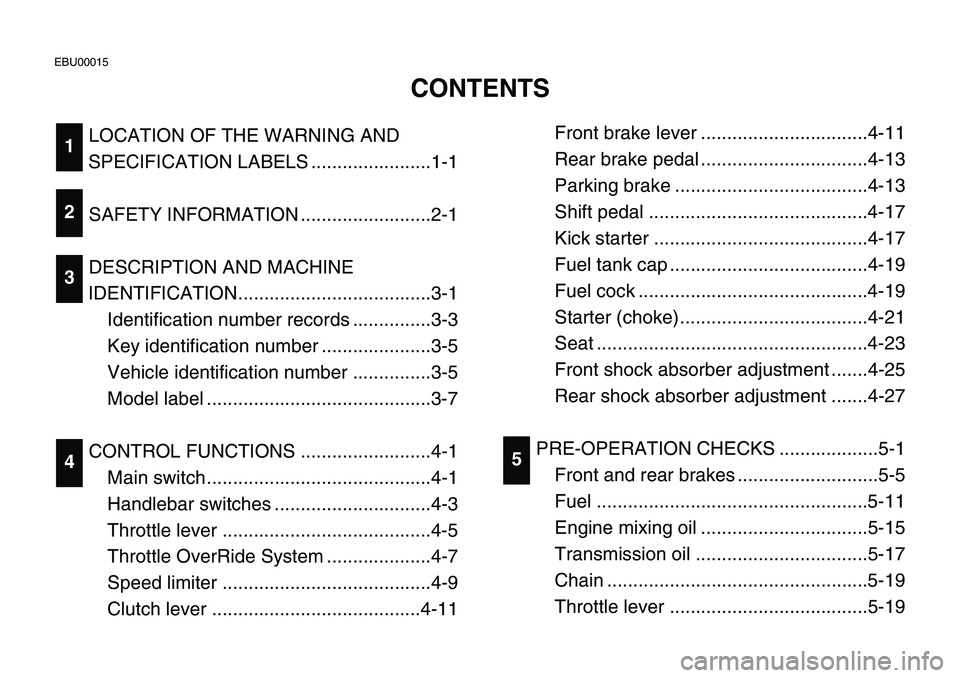 EBU00015

CONTENTS

1
LOCATION OF THE WARNING AND SPECIFICATION LABELS .......................1-1

2
SAFETY INFORMATION .........................2-1

3
DESCRIPTION AND MACHINE IDENTIFICATION.....................................3-1
Identification number records ...............3-3
Key identification number .....................3-5
Vehicle identification number ...............3-5
Model label ...........................................3-7

4
CONTROL FUNCTIONS .........................4-1
Main switch...........................................4-1
Handlebar switches ..............................4-3
Throttle lever ........................................4-5
Throttle OverRide System ....................4-7
Speed limiter ........................................4-9
Clutch lever ........................................4-11
Front brake lever ................................4-11
Rear brake pedal ................................4-13
Parking brake .....................................4-13
Shift pedal ..........................................4-17
Kick starter .........................................4-17
Fuel tank cap ......................................4-19
Fuel cock ............................................4-19
Starter (choke)....................................4-21
Seat ....................................................4-23
Front shock absorber adjustment .......4-25
Rear shock absorber adjustment .......4-27

5
PRE-OPERATION CHECKS ...................5-1
Front and rear brakes ...........................5-5
Fuel ....................................................5-11
Engine mixing oil ................................5-15
Transmission oil .................................5-17
Chain ..................................................5-19
Throttle lever ......................................5-19

carmanualsonline.info